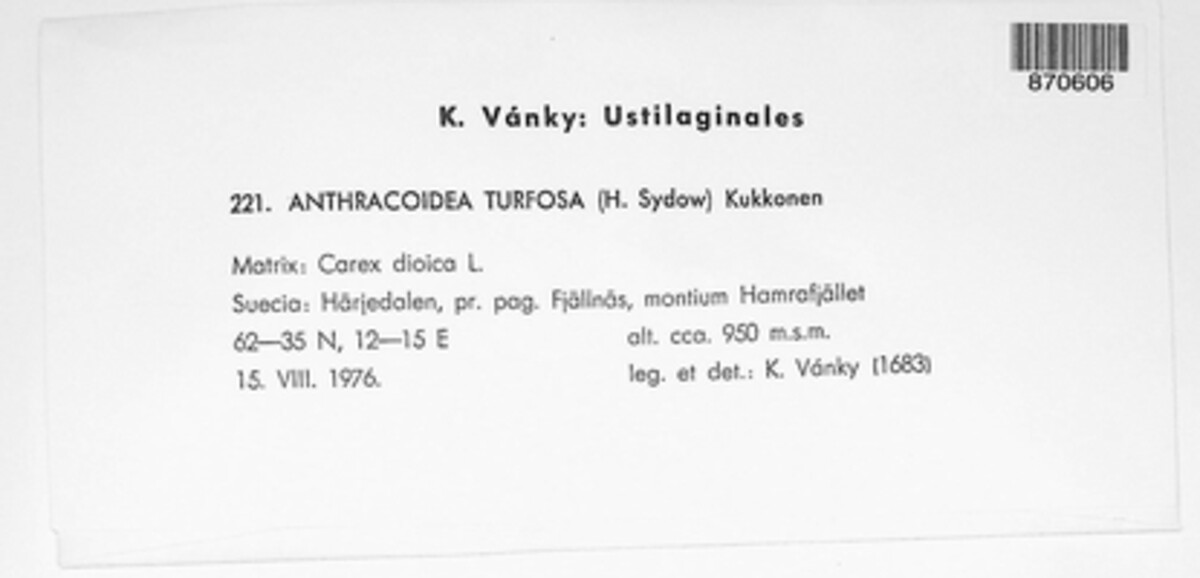 870606

K. Vánky: Ustilaginales

221. ANTHRACOIDEA TURFOSA (H. Sydow) Kukkonen

Matrix: Carex dioica L.
Suecia: Härjedalen, pr. pag. Fjällnäs, montium Hamrafjället
62—35 N, 12—15 E
alt. cca. 950 m.s.m.
15. VIII. 1976.
leg. et det.: K. Vánky (1683)